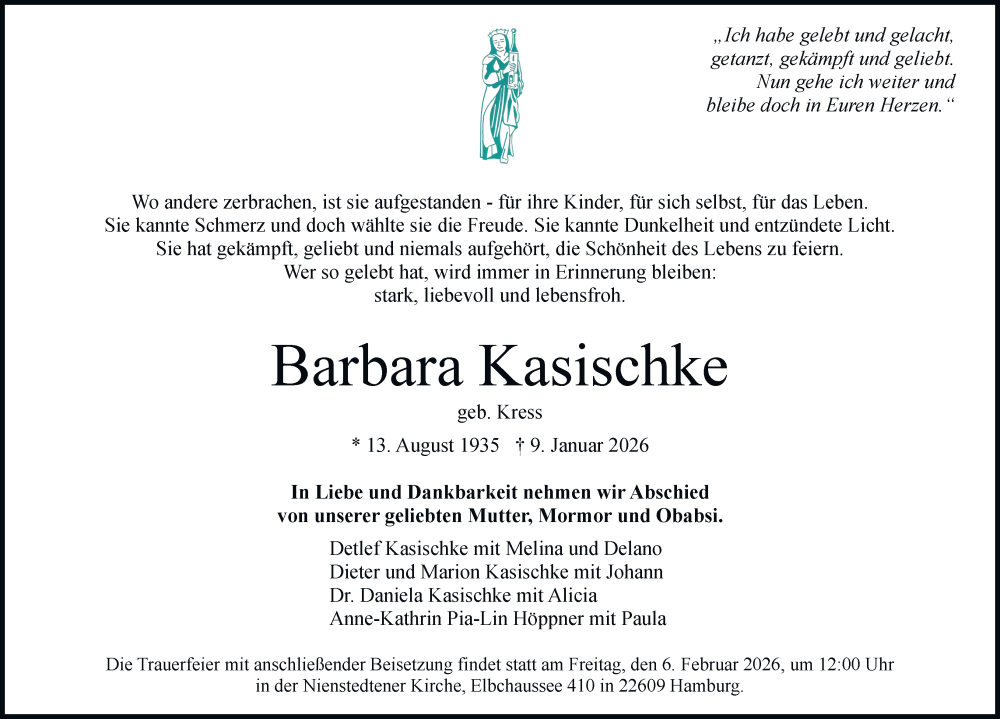 „Ich habe gelebt und gelacht, getanzt, gekämpft und geliebt. Nun gehe ich weiter und bleibe doch in Euren Herzen.“

Wo andere zerbrachen, ist sie aufgestanden - für ihre Kinder, für sich selbst, für das Leben. Sie kannte Schmerz und doch wählte sie die Freude. Sie kannte Dunkelheit und entzündete Licht. Sie hat gekämpft, geliebt und niemals aufgehört, die Schönheit des Lebens zu feiern. Wer so gelebt hat, wird immer in Erinnerung bleiben: stark, liebevoll und lebensfroh.

Barbara Kasischke

geb. Kress

* 13. August 1935 † 9. Januar 2026

In Liebe und Dankbarkeit nehmen wir Abschied von unserer geliebten Mutter, Mormor und Obabsi.

Detlef Kasischke mit Melina und Delano
Dieter und Marion Kasischke mit Johann
Dr. Daniela Kasischke mit Alicia
Anne-Kathrin Pia-Lin Höppner mit Paula

Die Trauerfeier mit anschließender Beisetzung findet statt am Freitag, den 6. Februar 2026, um 12:00 Uhr in der Nienstedtener Kirche, Elbchaussee 410 in 22609 Hamburg.